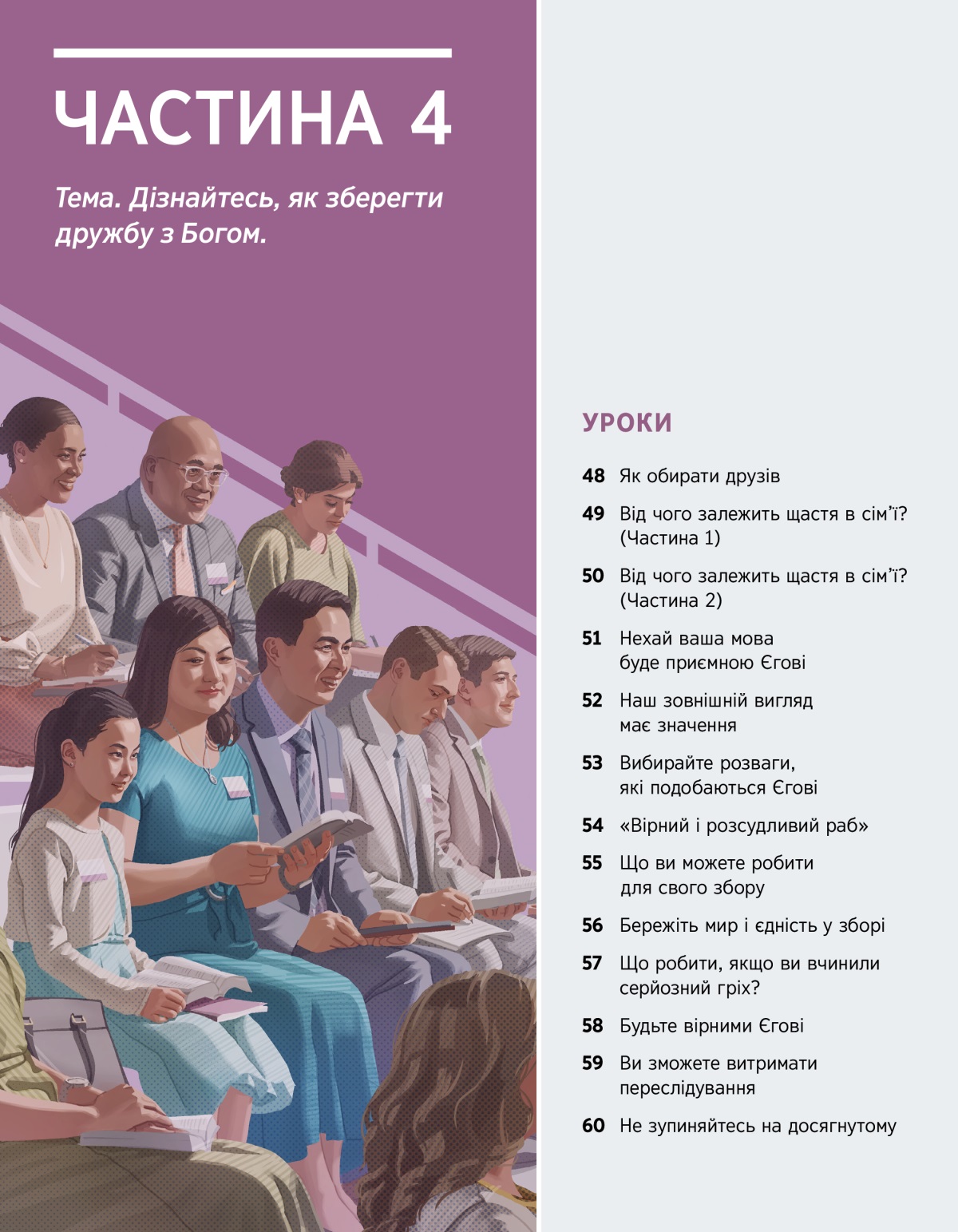 ЧАСТИНА 4

Тема. Дізнайтесь, як зберегти дружбу з Богом.

УРОКИ

48 Як обирати друзів

49 Від чого залежить щастя в сім’ї? (Частина 1)

50 Від чого залежить щастя в сім’ї? (Частина 2)

51 Нехай ваша мова буде приємною Єгові

52 Наш зовнішній вигляд має значення

53 Вибирайте розваги, які подобаються Єгові

54 «Вірний і розсудливий раб»

55 Що ви можете робити для свого збору

56 Бережіть мир і єдність у зборі

57 Що робити, якщо ви вчинили серйозний гріх?

58 Будьте вірними Єгові

59 Ви зможете витримати переслідування

60 Не зупиняйтесь на досягнутому